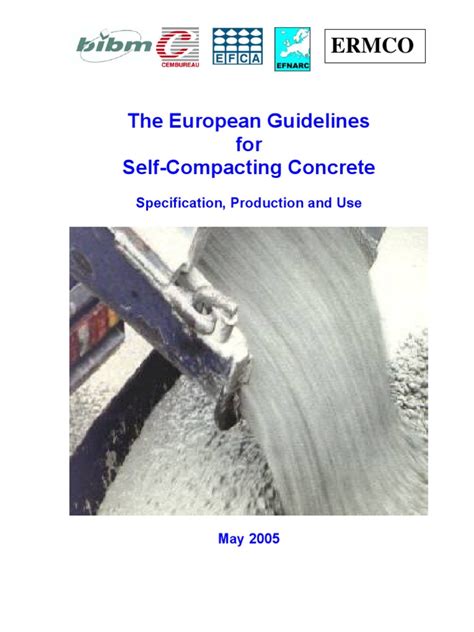 bibm CEMBUREAU EFCA EFNARC ERMCO

The European Guidelines
for
Self-Compacting Concrete

Specification, Production and Use

May 2005